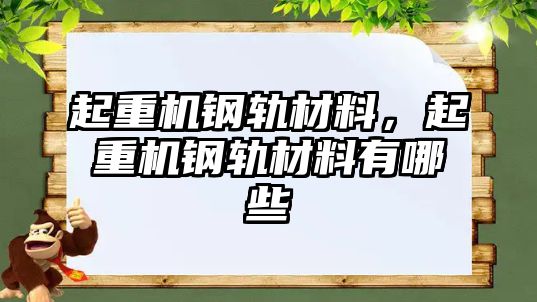 起重机钢轨材料，起重机钢轨材料有哪些